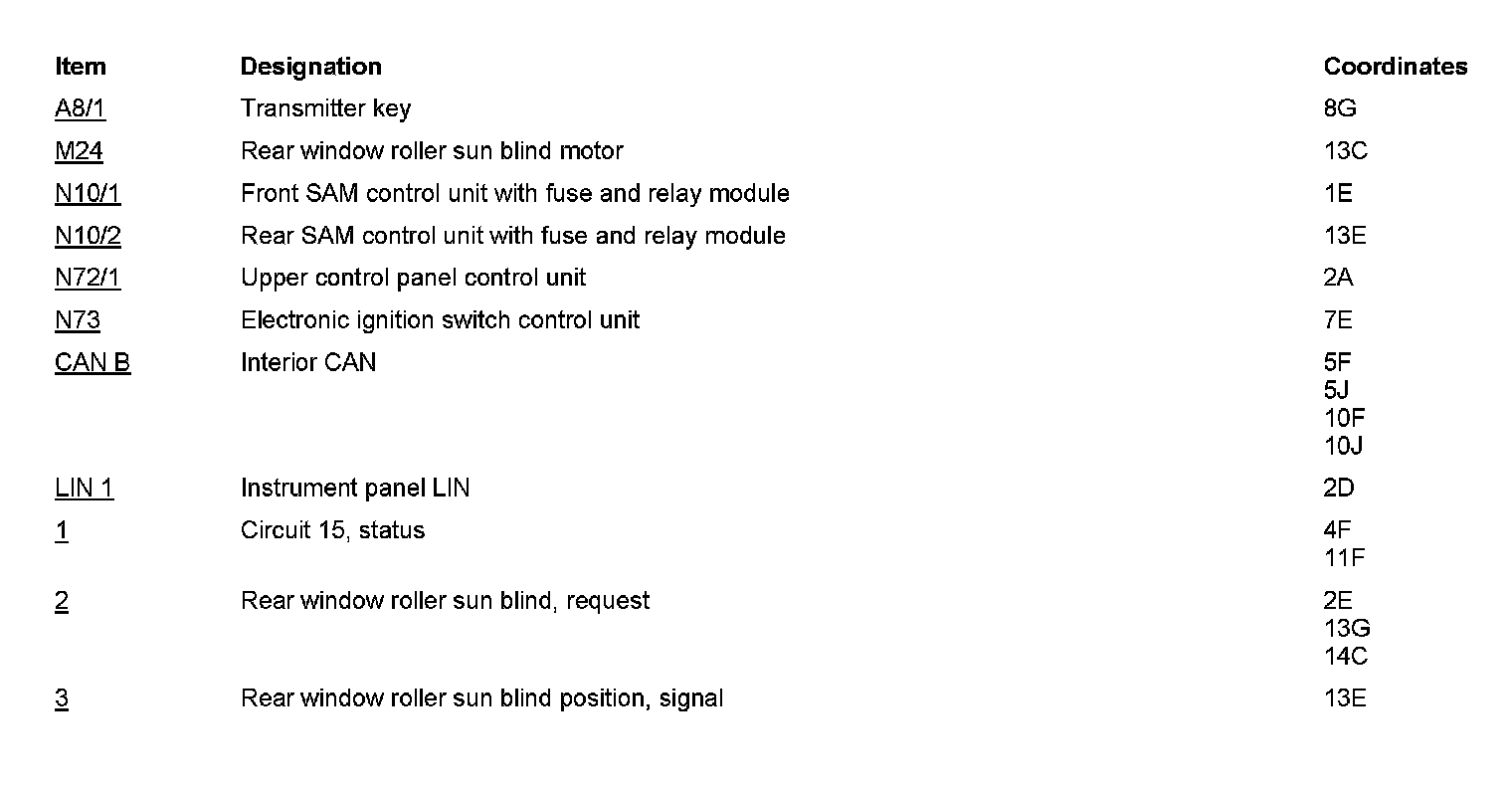 | Item | Designation | Coordinates |
|---|---|---|
| A8/1 | Transmitter key | 8G |
| M24 | Rear window roller sun blind motor | 13C |
| N10/1 | Front SAM control unit with fuse and relay module | 1E |
| N10/2 | Rear SAM control unit with fuse and relay module | 13E |
| N72/1 | Upper control panel control unit | 2A |
| N73 | Electronic ignition switch control unit | 7E |
| CAN B | Interior CAN | 5F 5J 10F 10J |
| LIN 1 | Instrument panel LIN | 2D |
| 1 | Circuit 15, status | 4F 11F |
| 2 | Rear window roller sun blind, request | 2E 13G 14C |
| 3 | Rear window roller sun blind position, signal | 13E |